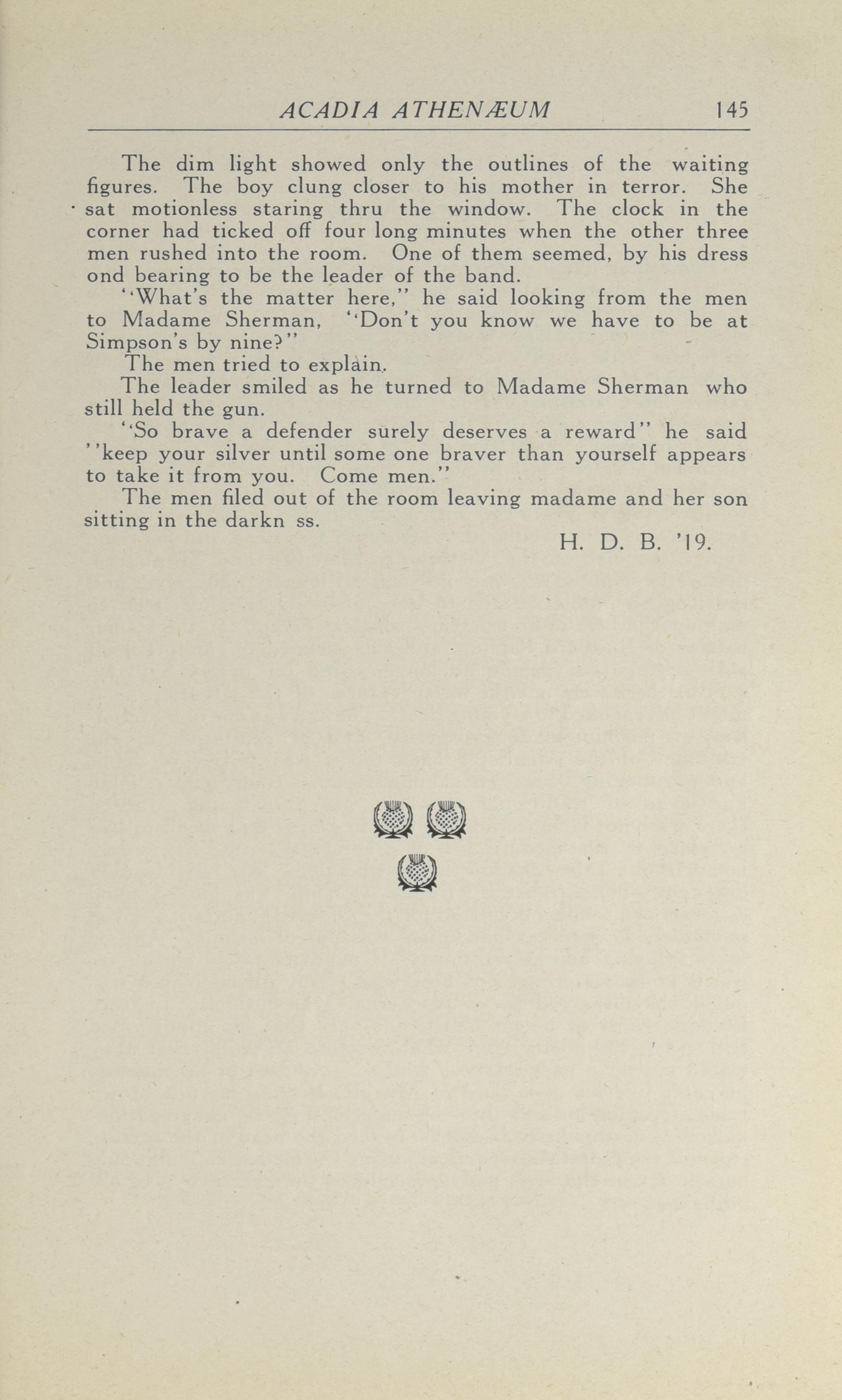 ACADIA ATHENÆUM 145

The dim light showed only the outlines of the waiting figures. The boy clung closer to his mother in terror. She sat motionless staring thru the window. The clock in the corner had ticked off four long minutes when the other three men rushed into the room. One of them seemed, by his dress ond bearing to be the leader of the band.

"What's the matter here," he said looking from the men to Madame Sherman, "Don't you know we have to be at Simpson's by nine?"

The men tried to explain.

The leader smiled as he turned to Madame Sherman who still held the gun.

"So brave a defender surely deserves a reward" he said "keep your silver until some one braver than yourself appears to take it from you. Come men."

The men filed out of the room leaving madame and her son sitting in the darkn ss.

H. D. B. '19.